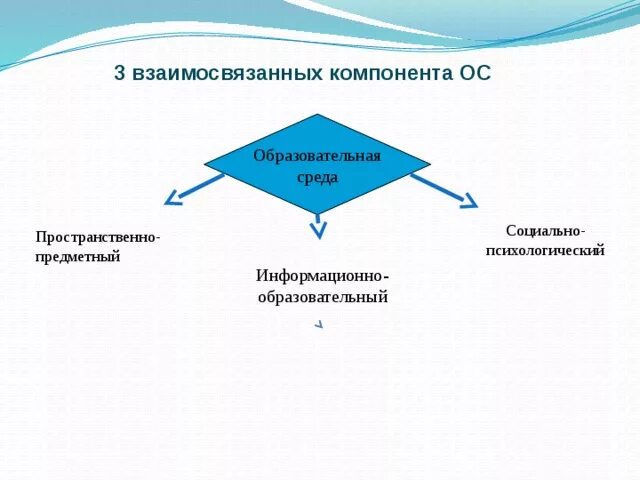 3 взаимосвязанных компонента ОС

Образовательная среда

Пространственно-предметный

Информационно-образовательный

Социально-психологический